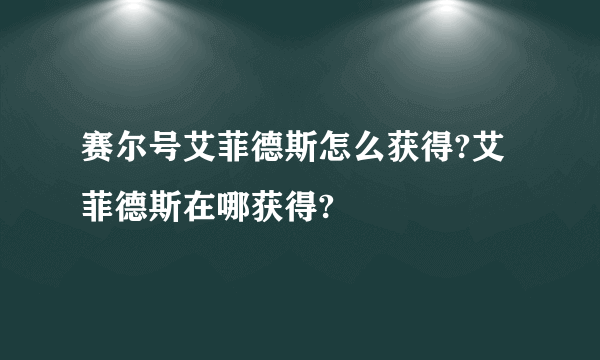 赛尔号艾菲德斯怎么获得?艾菲德斯在哪获得?